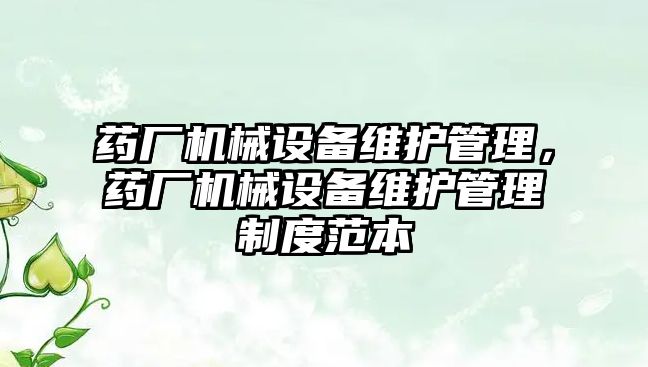 药厂机械设备维护管理，药厂机械设备维护管理制度范本